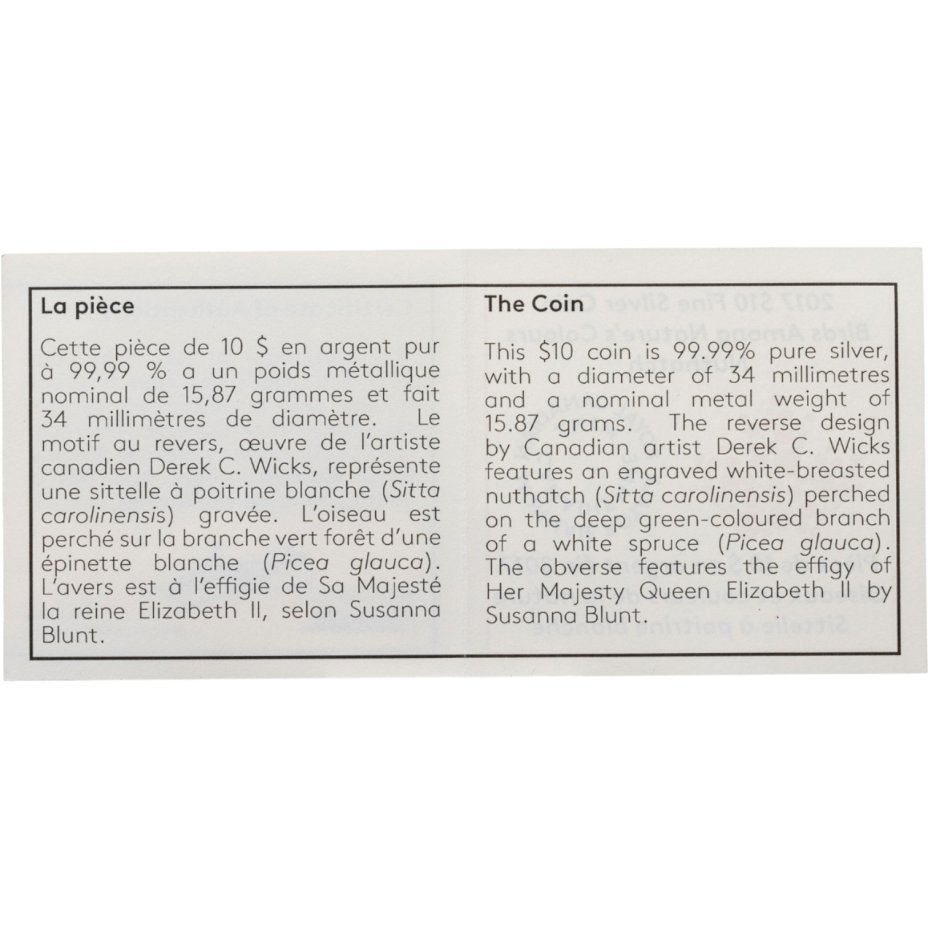 La pièce

Cette pièce de 10 $ en argent pur à 99,99 % a un poids métallique nominal de 15,87 grammes et fait 34 millimètres de diamètre. Le motif au revers, œuvre de l'artiste canadien Derek C. Wicks, représente une sittelle à poitrine blanche (Sitta carolinensis) gravée. L'oiseau est perché sur la branche vert forêt d'une épinette blanche (Picea glauca). L'avers est à l'effigie de Sa Majesté la reine Elizabeth II, selon Susanna Blunt.

The Coin

This $10 coin is 99.99% pure silver, with a diameter of 34 millimetres and a nominal metal weight of 15.87 grams. The reverse design by Canadian artist Derek C. Wicks features an engraved white-breasted nuthatch (Sitta carolinensis) perched on the deep green-coloured branch of a white spruce (Picea glauca). The obverse features the effigy of Her Majesty Queen Elizabeth II by Susanna Blunt.